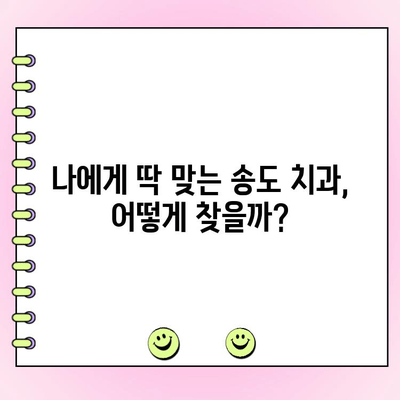 나에게 딱 맞는 송도 치과,
어떻게 찾을까?